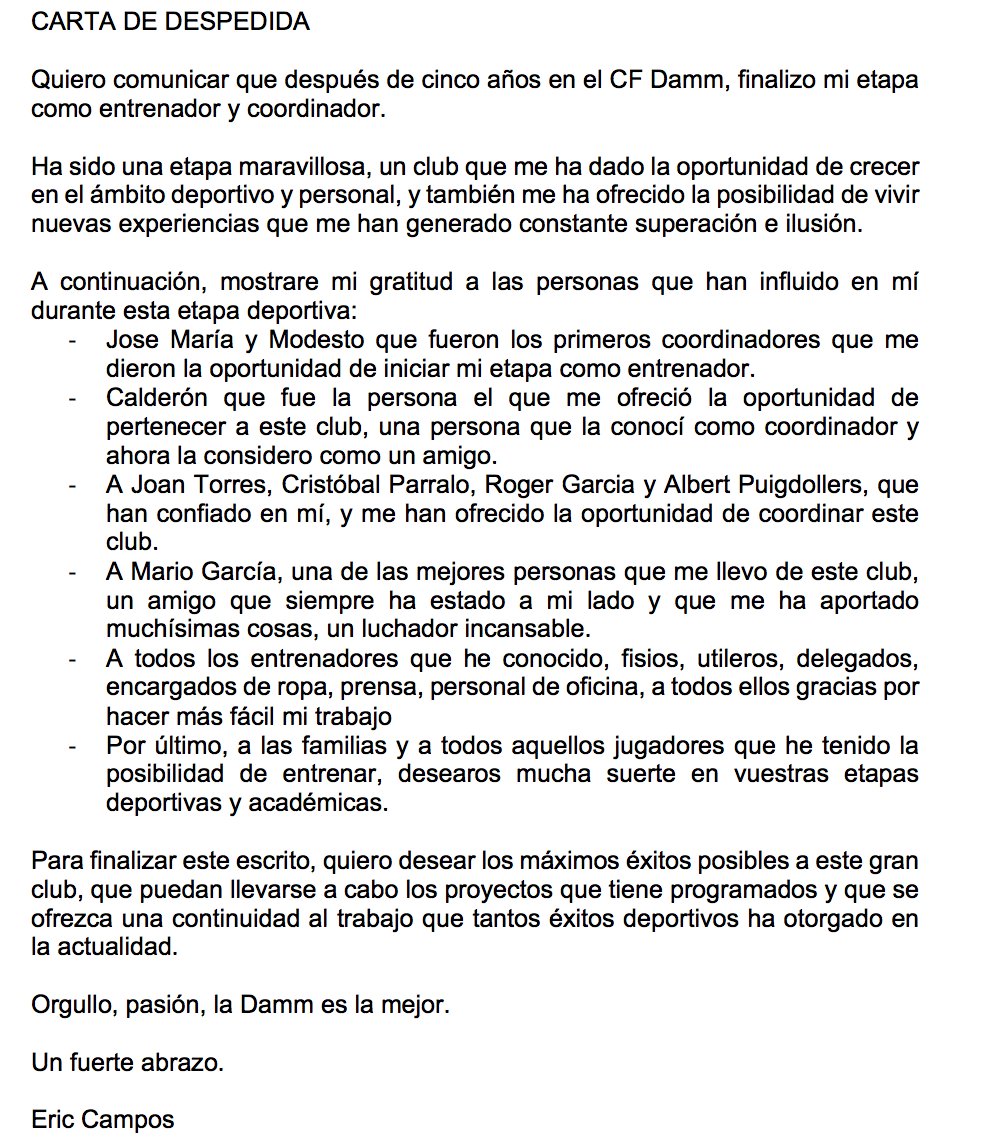 CARTA DE DESPEDIDA

Quiero comunicar que después de cinco años en el CF Damm, finalizo mi etapa como entrenador y coordinador.

Ha sido una etapa maravillosa, un club que me ha dado la oportunidad de crecer en el ámbito deportivo y personal, y también me ha ofrecido la posibilidad de vivir nuevas experiencias que me han generado constante superación e ilusión.

A continuación, mostrare mi gratitud a las personas que han influido en mí durante esta etapa deportiva:
- Jose María y Modesto que fueron los primeros coordinadores que me dieron la oportunidad de iniciar mi etapa como entrenador.
- Calderón que fue la persona el que me ofreció la oportunidad de pertenecer a este club, una persona que la conocí como coordinador y ahora la considero como un amigo.
- A Joan Torres, Cristóbal Parralo, Roger Garcia y Albert Puigdollers, que han confiado en mí, y me han ofrecido la oportunidad de coordinar este club.
- A Mario García, una de las mejores personas que me llevo de este club, un amigo que siempre ha estado a mi lado y que me ha aportado muchísimas cosas, un luchador incansable.
- A todos los entrenadores que he conocido, fisios, utileros, delegados, encargados de ropa, prensa, personal de oficina, a todos ellos gracias por hacer más fácil mi trabajo
- Por último, a las familias y a todos aquellos jugadores que he tenido la posibilidad de entrenar, desearos mucha suerte en vuestras etapas deportivas y académicas.

Para finalizar este escrito, quiero desear los máximos éxitos posibles a este gran club, que puedan llevarse a cabo los proyectos que tiene programados y que se ofrezca una continuidad al trabajo que tantos éxitos deportivos ha otorgado en la actualidad.

Orgullo, pasión, la Damm es la mejor.

Un fuerte abrazo.

Eric Campos